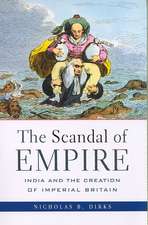 The Scandal of EMPIRE

INDIA AND THE CREATION OF IMPERIAL BRITAIN

NICHOLAS B. DIRKS